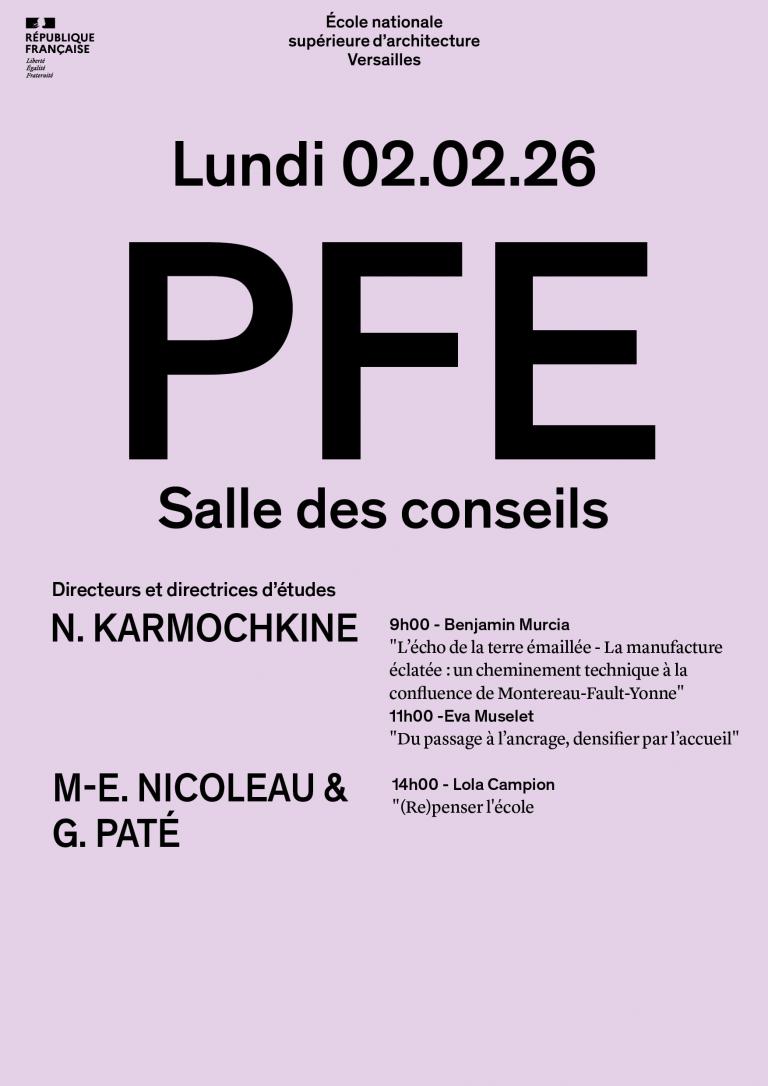 RÉPUBLIQUE FRANÇAISE
Liberté
Égalité
Fraternité

École nationale supérieure d'architecture Versailles

Lundi 02.02.26

PFE

Salle des conseils

Directeurs et directrices d'études

N. KARMOCHKINE

9h00 - Benjamin Murcia
"L'écho de la terre émaillée - La manufacture éclatée : un cheminement technique à la confluence de Montereau-Fault-Yonne"
11h00 -Eva Muselet
"Du passage à l'ancrage, densifier par l'accueil"

M-E. NICOLEAU & G. PATÉ

14h00 - Lola Campion
"(Re)penser l'école